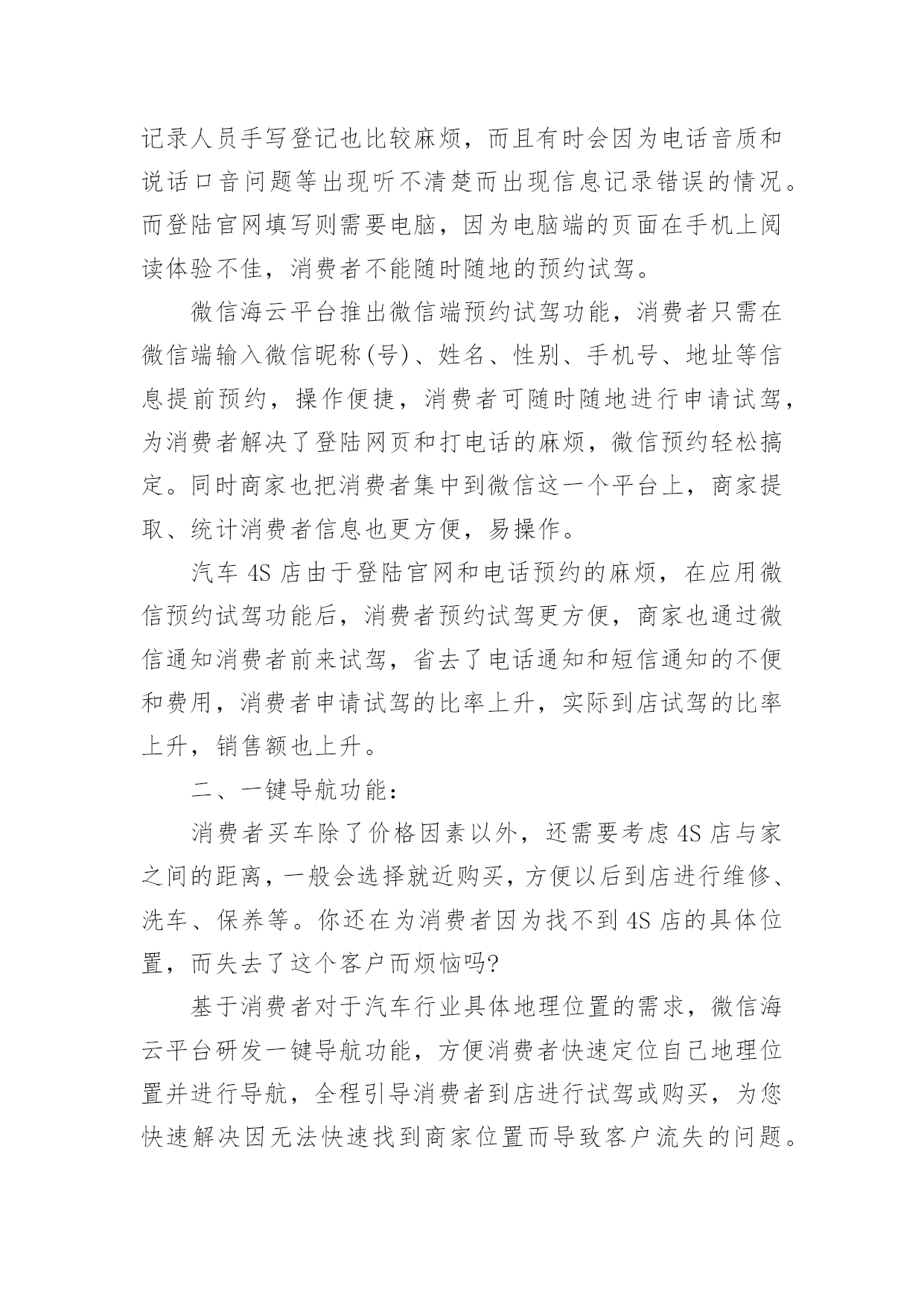 记录人员手写登记也比较麻烦，而且有时会因为电话音质和说话口音问题等出现听不清楚而出现信息记录错误的情况。而登陆官网填写则需要电脑，因为电脑端的页面在手机上阅读体验不佳，消费者不能随时随地的预约试驾。

微信海云平台推出微信端预约试驾功能，消费者只需在微信端输入微信昵称(号)、姓名、性别、手机号、地址等信息提前预约，操作便捷，消费者可随时随地进行申请试驾，为消费者解决了登陆网页和打电话的麻烦，微信预约轻松搞定。同时商家也把消费者集中到微信这一个平台上，商家提取、统计消费者信息也更方便，易操作。

汽车 4S 店由于登陆官网和电话预约的麻烦，在应用微信预约试驾功能后，消费者预约试驾更方便，商家也通过微信通知消费者前来试驾，省去了电话通知和短信通知的不便和费用，消费者申请试驾的比率上升，实际到店试驾的比率上升，销售额也上升。

二、一键导航功能：

消费者买车除了价格因素以外，还需要考虑 4S 店与家之间的距离，一般会选择就近购买，方便以后到店进行维修、洗车、保养等。你还在为消费者因为找不到 4S 店的具体位置，而失去了这个客户而烦恼吗?

基于消费者对于汽车行业具体地理位置的需求，微信海云平台研发一键导航功能，方便消费者快速定位自己地理位置并进行导航，全程引导消费者到店进行试驾或购买，为您快速解决因无法快速找到商家位置而导致客户流失的问题。